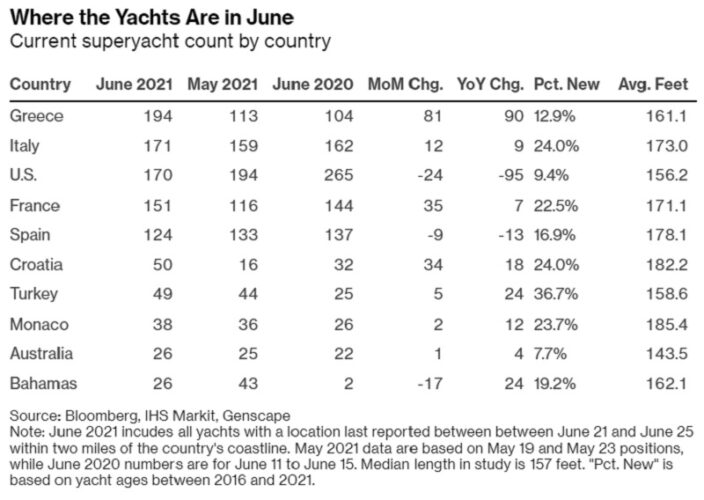 Where the Yachts Are in June
Current superyacht count by country

| Country | June 2021 | May 2021 | June 2020 | MoM Chg. | YoY Chg. | Pct. New | Avg. Feet |
|---|---|---|---|---|---|---|---|
| Greece | 194 | 113 | 104 | 81 | 90 | 12.9% | 161.1 |
| Italy | 171 | 159 | 162 | 12 | 9 | 24.0% | 173.0 |
| U.S. | 170 | 194 | 265 | -24 | -95 | 9.4% | 156.2 |
| France | 151 | 116 | 144 | 35 | 7 | 22.5% | 171.1 |
| Spain | 124 | 133 | 137 | -9 | -13 | 16.9% | 178.1 |
| Croatia | 50 | 16 | 32 | 34 | 18 | 24.0% | 182.2 |
| Turkey | 49 | 44 | 25 | 5 | 24 | 36.7% | 158.6 |
| Monaco | 38 | 36 | 26 | 2 | 12 | 23.7% | 185.4 |
| Australia | 26 | 25 | 22 | 1 | 4 | 7.7% | 143.5 |
| Bahamas | 26 | 43 | 2 | -17 | 24 | 19.2% | 162.1 |

Source: Bloomberg, IHS Markit, Genscape
Note: June 2021 incudes all yachts with a location last reported between between June 21 and June 25 within two miles of the country's coastline. May 2021 data are based on May 19 and May 23 positions, while June 2020 numbers are for June 11 to June 15. Median length in study is 157 feet. "Pct. New" is based on yacht ages between 2016 and 2021.